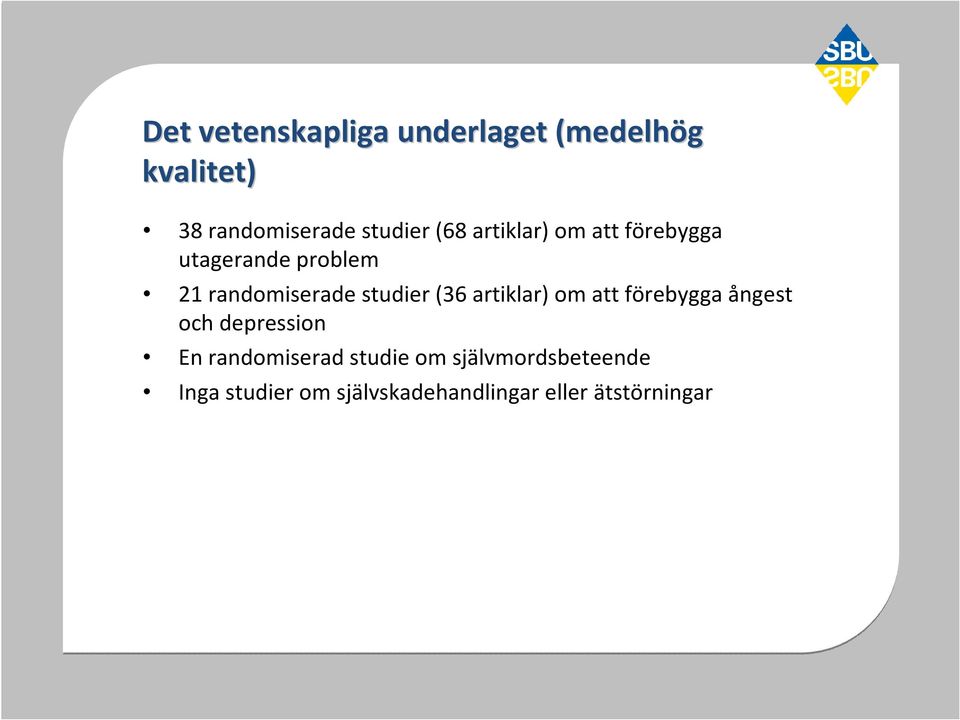 SBU

Det vetenskapliga underlaget (medelhög kvalitet)

• 38 randomiserade studier (68 artiklar) om att förebygga utagerande problem
• 21 randomiserade studier (36 artiklar) om att förebygga ångest och depression
• En randomiserad studie om självmordsbeteende
• Inga studier om självskadehandlingar eller ätstörningar